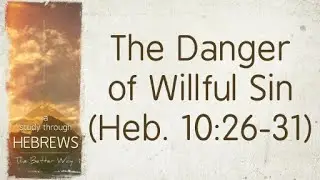 a study through
HEBREWS
The Better Way

The Danger of Willful Sin (Heb. 10:26-31)